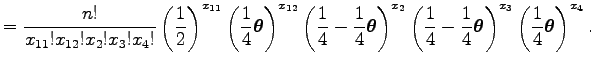 $= \frac{n!}{x_{11}!x_{12}!x_2!x_3!x_4!} \left(\frac{1}{2}\right)^{x_{11}} \left(\frac{1}{4}\boldsymbol{\theta}\right)^{x_{12}} \left(\frac{1}{4} - \frac{1}{4}\boldsymbol{\theta}\right)^{x_2} \left(\frac{1}{4} - \frac{1}{4}\boldsymbol{\theta}\right)^{x_3} \left(\frac{1}{4}\boldsymbol{\theta}\right)^{x_4}.$